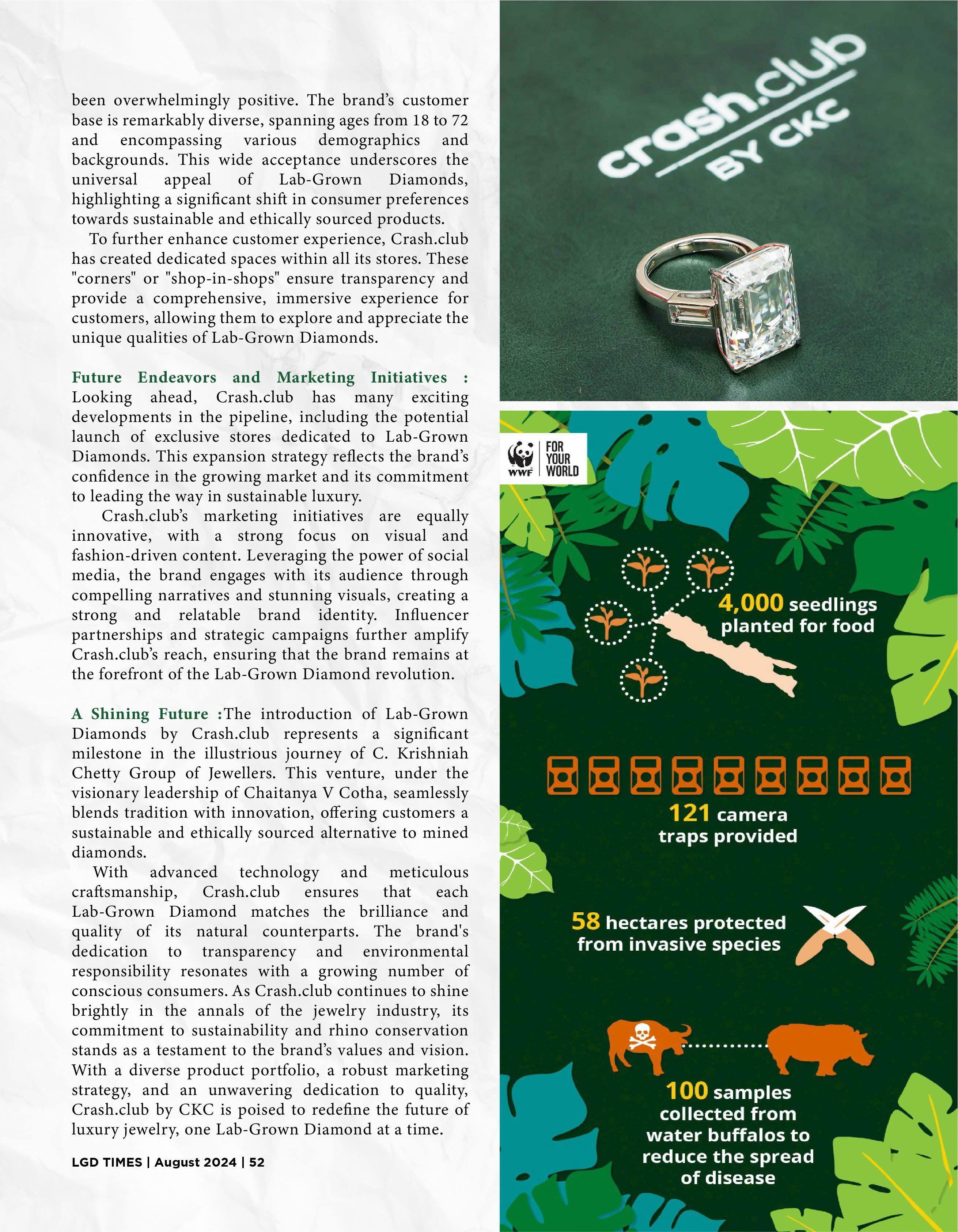 been overwhelmingly positive. The brand's customer base is remarkably diverse, spanning ages from 18 to 72 and encompassing various demographics and backgrounds. This wide acceptance underscores the universal appeal of Lab-Grown Diamonds, highlighting a significant shift in consumer preferences towards sustainable and ethically sourced products.

To further enhance customer experience, Crash.club has created dedicated spaces within all its stores. These "corners" or "shop-in-shops" ensure transparency and provide a comprehensive, immersive experience for customers, allowing them to explore and appreciate the unique qualities of Lab-Grown Diamonds.

Future Endeavors and Marketing Initiatives : Looking ahead, Crash.club has many exciting developments in the pipeline, including the potential launch of exclusive stores dedicated to Lab-Grown Diamonds. This expansion strategy reflects the brand's confidence in the growing market and its commitment to leading the way in sustainable luxury.

Crash.club's marketing initiatives are equally innovative, with a strong focus on visual and fashion-driven content. Leveraging the power of social media, the brand engages with its audience through compelling narratives and stunning visuals, creating a strong and relatable brand identity. Influencer partnerships and strategic campaigns further amplify Crash.club's reach, ensuring that the brand remains at the forefront of the Lab-Grown Diamond revolution.

A Shining Future :The introduction of Lab-Grown Diamonds by Crash.club represents a significant milestone in the illustrious journey of C. Krishniah Chetty Group of Jewellers. This venture, under the visionary leadership of Chaitanya V Cotha, seamlessly blends tradition with innovation, offering customers a sustainable and ethically sourced alternative to mined diamonds.

With advanced technology and meticulous craftsmanship, Crash.club ensures that each Lab-Grown Diamond matches the brilliance and quality of its natural counterparts. The brand's dedication to transparency and environmental responsibility resonates with a growing number of conscious consumers. As Crash.club continues to shine brightly in the annals of the jewelry industry, its commitment to sustainability and rhino conservation stands as a testament to the brand's values and vision. With a diverse product portfolio, a robust marketing strategy, and an unwavering dedication to quality, Crash.club by CKC is poised to redefine the future of luxury jewelry, one Lab-Grown Diamond at a time.

LGD TIMES | August 2024 | 52

crash.club
BY CKC

WWF FOR YOUR WORLD

4,000 seedlings planted for food

121 camera traps provided

58 hectares protected from invasive species

100 samples collected from water buffalos to reduce the spread of disease